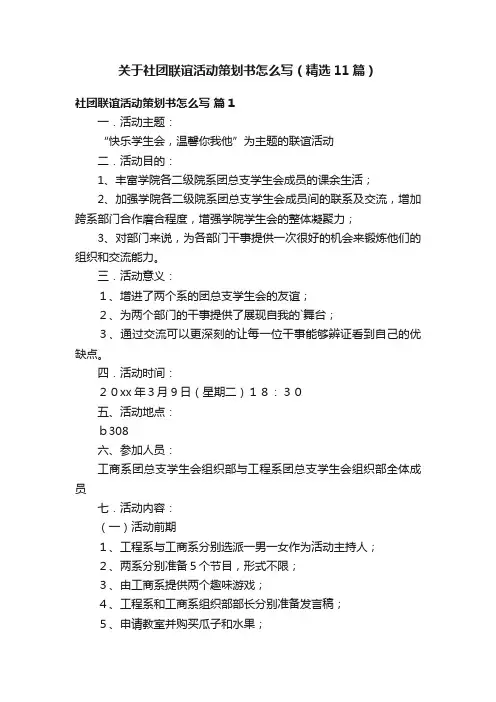 关于社团联谊活动策划书怎么写（精选11篇）

社团联谊活动策划书怎么写 篇1

一．活动主题：

“快乐学生会，温馨你我他”为主题的联谊活动

二．活动目的：

1、丰富学院各二级院系团总支学生会成员的课余生活；

2、加强学院各二级院系团总支学生会成员间的联系及交流，增加跨系部门合作磨合程度，增强学院学生会的整体凝聚力；

3、对部门来说，为各部门干事提供一次很好的机会来锻炼他们的组织和交流能力。

三．活动意义：

1、增进了两个系的团总支学生会的友谊；

2、为两个部门的干事提供了展现自我的`舞台；

3、通过交流可以更深刻的让每一位干事能够辨证看到自己的优缺点。

四．活动时间：

２０xx年3月9日（星期二）１８：３０

五、活动地点：

ｂ308

六、参加人员：

工商系团总支学生会组织部与工程系团总支学生会组织部全体成员

七．活动内容：

（一）活动前期

1、工程系与工商系分别选派一男一女作为活动主持人；

2、两系分别准备５个节目，形式不限；

3、由工商系提供两个趣味游戏；

4、工程系和工商系组织部部长分别准备发言稿；

5、申请教室并购买瓜子和水果；